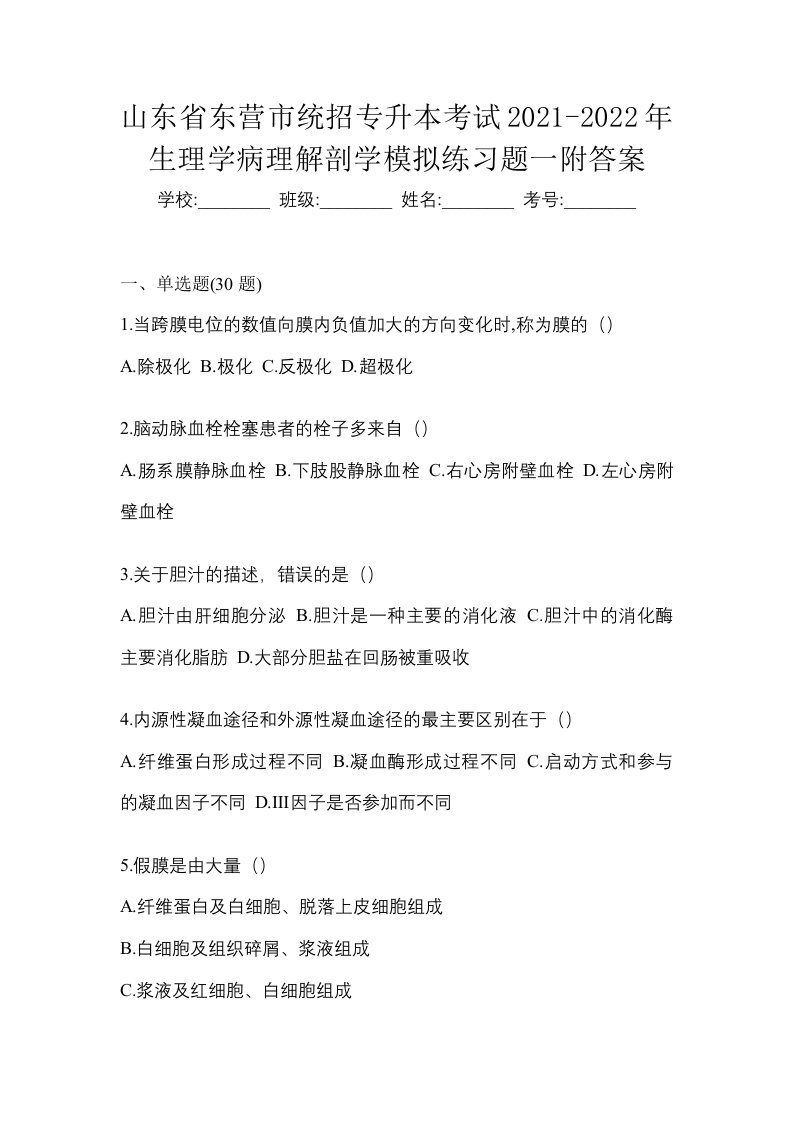 山东省东营市统招专升本考试2021-2022年生理学病理解剖学模拟练习题一附答案

学校:________ 班级:________ 姓名:________ 考号:________

一、单选题(30 题)

1.当跨膜电位的数值向膜内负值加大的方向变化时,称为膜的（）

A.除极化 B.极化 C.反极化 D.超极化

2.脑动脉血栓栓塞患者的栓子多来自（）

A.肠系膜静脉血栓 B.下肢股静脉血栓 C.右心房附壁血栓 D.左心房附壁血栓

3.关于胆汁的描述，错误的是（）

A.胆汁由肝细胞分泌 B.胆汁是一种主要的消化液 C.胆汁中的消化酶主要消化脂肪 D.大部分胆盐在回肠被重吸收

4.内源性凝血途径和外源性凝血途径的最主要区别在于（）

A.纤维蛋白形成过程不同 B.凝血酶形成过程不同 C.启动方式和参与的凝血因子不同 D.Ⅲ因子是否参加而不同

5.假膜是由大量（）

A.纤维蛋白及白细胞、脱落上皮细胞组成

B.白细胞及组织碎屑、浆液组成

C.浆液及红细胞、白细胞组成